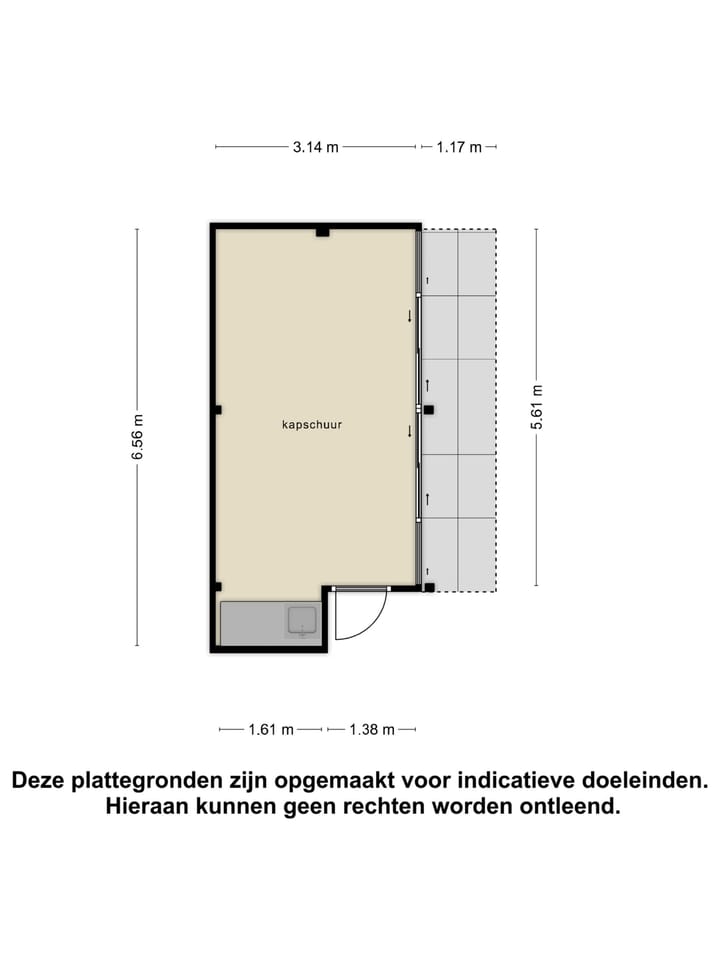 3.14 m
1.17 m

6.56 m

kapschuur

5.61 m

1.61 m
1.38 m

Deze plattegronden zijn opgemaakt voor indicatieve doeleinden. Hieraan kunnen geen rechten worden ontleend.